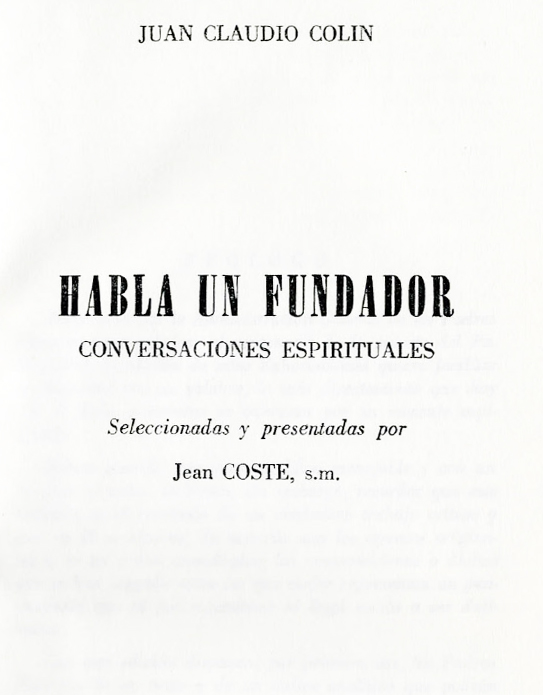 JUAN CLAUDIO COLIN

HABLA UN FUNDADOR

CONVERSACIONES ESPIRITUALES

Seleccionadas y presentadas por

Jean COSTE, s.m.